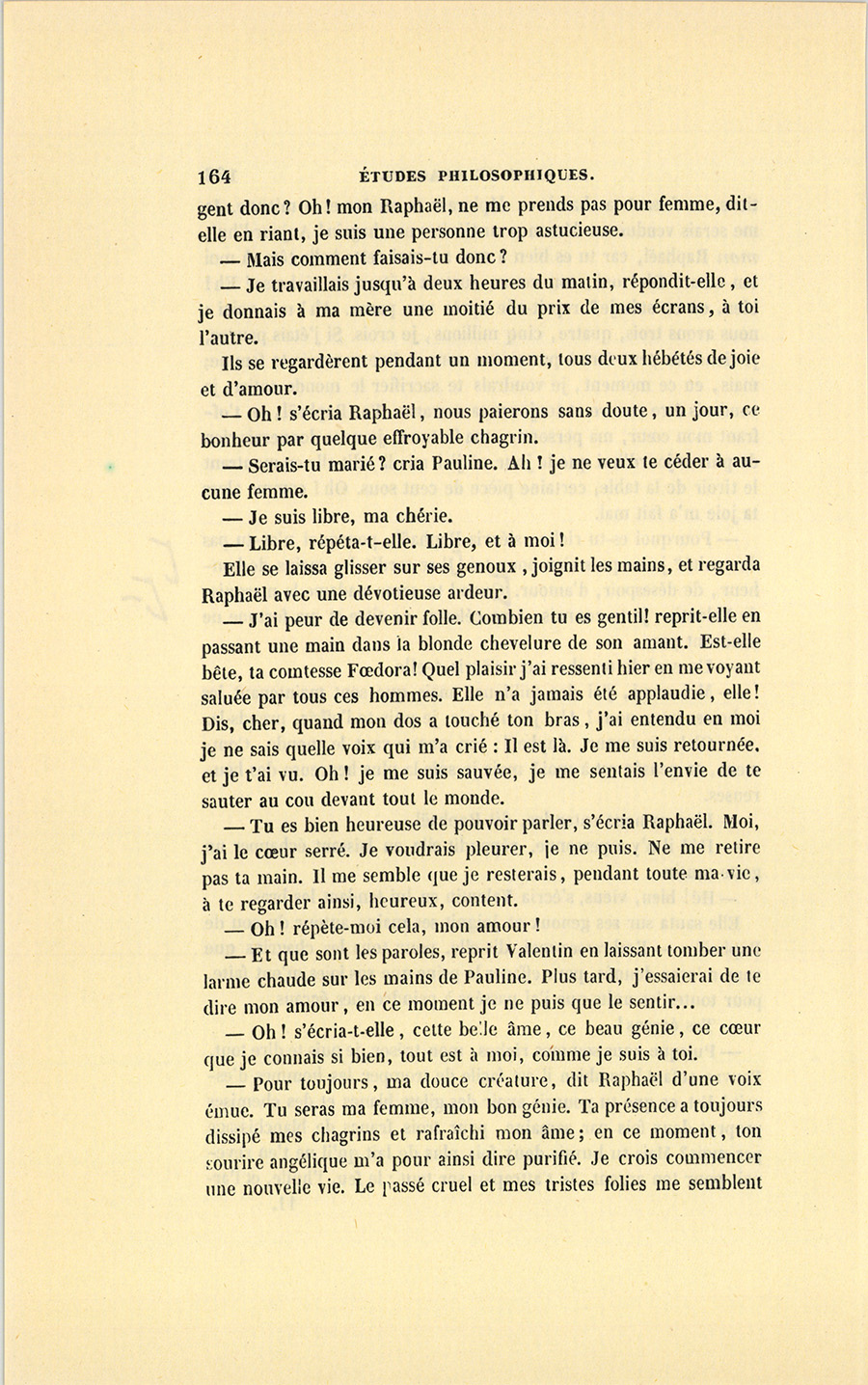 164 ÉTUDES PHILOSOPHIQUES.

gent donc? Oh! mon Raphaël, ne me prends pas pour femme, dit-elle en riant, je suis une personne trop astucieuse.

— Mais comment faisais-tu donc?

— Je travaillais jusqu'à deux heures du matin, répondit-elle, et je donnais à ma mère une moitié du prix de mes écrans, à toi l'autre.

Ils se regardèrent pendant un moment, tous deux hébétés de joie et d'amour.

— Oh! s'écria Raphaël, nous paierons sans doute, un jour, ce bonheur par quelque effroyable chagrin.

— Serais-tu marié? cria Pauline. Ah! je ne veux te céder à aucune femme.

— Je suis libre, ma chérie.

— Libre, répéta-t-elle. Libre, et à moi!

Elle se laissa glisser sur ses genoux, joignit les mains, et regarda Raphaël avec une dévotieuse ardeur.

— J'ai peur de devenir folle. Combien tu es gentil! reprit-elle en passant une main dans la blonde chevelure de son amant. Est-elle bête, ta comtesse Fœdora! Quel plaisir j'ai ressenti hier en me voyant saluée par tous ces hommes. Elle n'a jamais été applaudie, elle! Dis, cher, quand mon dos a touché ton bras, j'ai entendu en moi je ne sais quelle voix qui m'a crié : Il est là. Je me suis retournée, et je t'ai vu. Oh! je me suis sauvée, je me sentais l'envie de te sauter au cou devant tout le monde.

— Tu es bien heureuse de pouvoir parler, s'écria Raphaël. Moi, j'ai le cœur serré. Je voudrais pleurer, je ne puis. Ne me retire pas ta main. Il me semble que je resterais, pendant toute ma vie, à te regarder ainsi, heureux, content.

— Oh! répète-moi cela, mon amour!

— Et que sont les paroles, reprit Valentin en laissant tomber une larme chaude sur les mains de Pauline. Plus tard, j'essaierai de te dire mon amour, en ce moment je ne puis que le sentir...

— Oh! s'écria-t-elle, cette belle âme, ce beau génie, ce cœur que je connais si bien, tout est à moi, comme je suis à toi.

— Pour toujours, ma douce créature, dit Raphaël d'une voix émue. Tu seras ma femme, mon bon génie. Ta présence a toujours dissipé mes chagrins et rafraîchi mon âme; en ce moment, ton sourire angélique m'a pour ainsi dire purifié. Je crois commencer une nouvelle vie. Le passé cruel et mes tristes folies me semblent